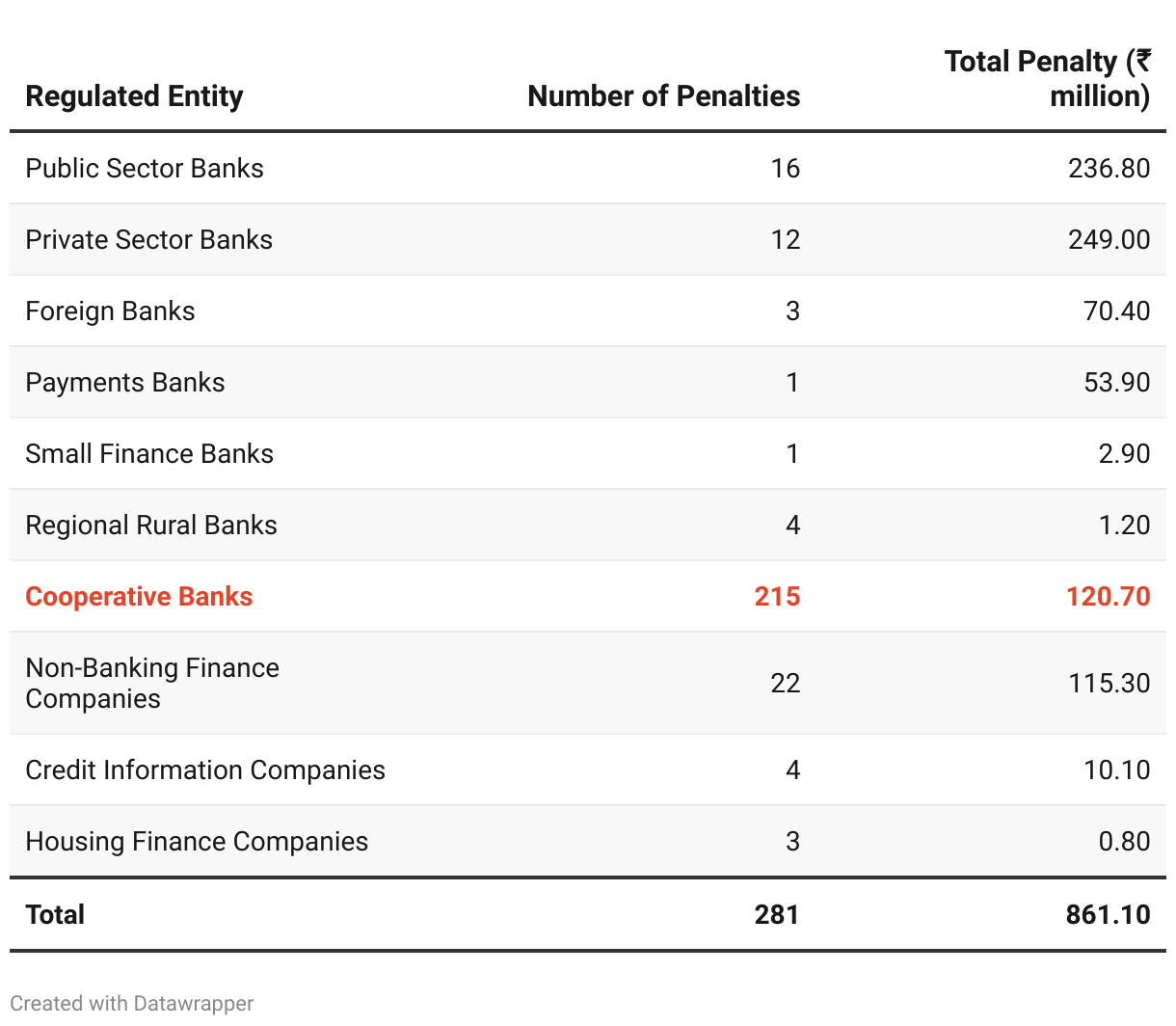 | Regulated Entity | Number of Penalties | Total Penalty (₹ million) |
|---|---|---|
| Public Sector Banks | 16 | 236.80 |
| Private Sector Banks | 12 | 249.00 |
| Foreign Banks | 3 | 70.40 |
| Payments Banks | 1 | 53.90 |
| Small Finance Banks | 1 | 2.90 |
| Regional Rural Banks | 4 | 1.20 |
| Cooperative Banks | 215 | 120.70 |
| Non-Banking Finance Companies | 22 | 115.30 |
| Credit Information Companies | 4 | 10.10 |
| Housing Finance Companies | 3 | 0.80 |
| Total | 281 | 861.10 |

Created with Datawrapper